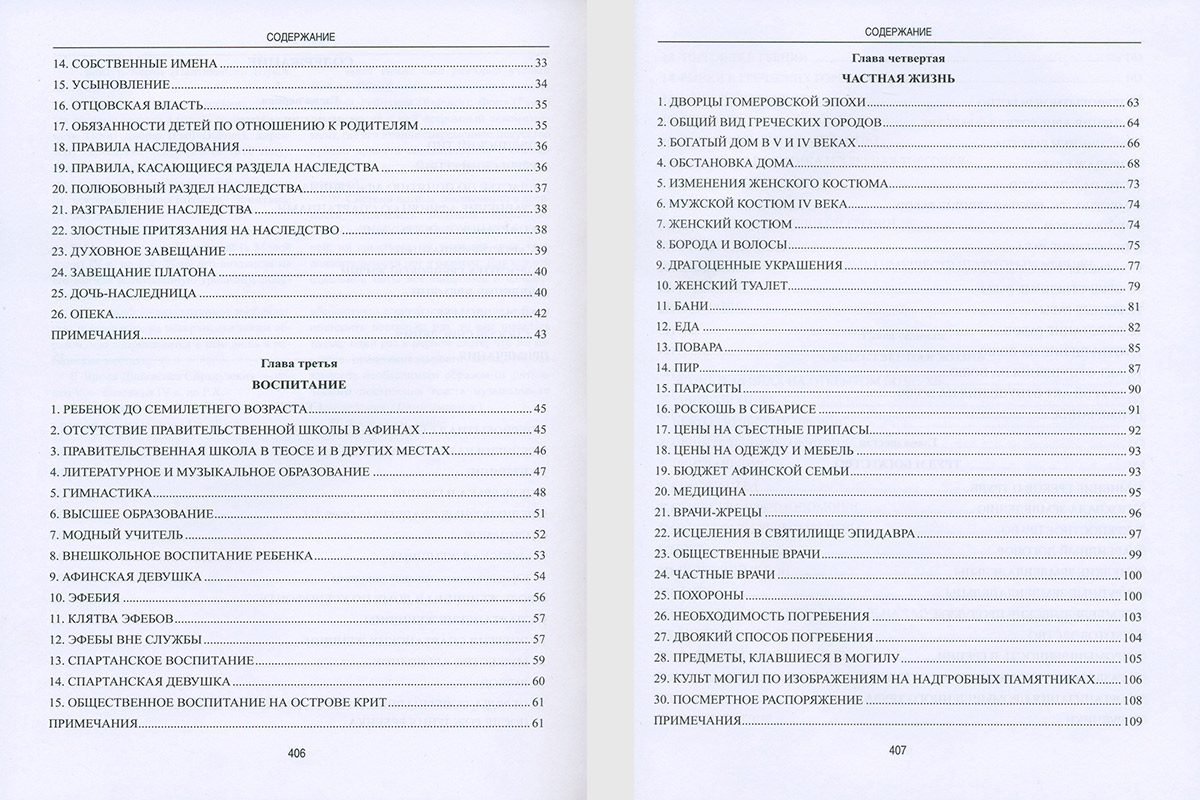 СОДЕРЖАНИЕ

14. СОБСТВЕННЫЕ ИМЕНА 33
15. УСЫНОВЛЕНИЕ 34
16. ОТЦОВСКАЯ ВЛАСТЬ 35
17. ОБЯЗАННОСТИ ДЕТЕЙ ПО ОТНОШЕНИЮ К РОДИТЕЛЯМ 35
18. ПРАВИЛА НАСЛЕДОВАНИЯ 36
19. ПРАВИЛА, КАСАЮЩИЕСЯ РАЗДЕЛА НАСЛЕДСТВА 36
20. ПОЛЮБОВНЫЙ РАЗДЕЛ НАСЛЕДСТВА 37
21. РАЗГРАБЛЕНИЕ НАСЛЕДСТВА 38
22. ЗЛОСТНЫЕ ПРИТЯЗАНИЯ НА НАСЛЕДСТВО 38
23. ДУХОВНОЕ ЗАВЕЩАНИЕ 39
24. ЗАВЕЩАНИЕ ПЛАТОНА 40
25. ДОЧЬ-НАСЛЕДНИЦА 40
26. ОПЕКА 42
ПРИМЕЧАНИЯ 43

Глава третья
ВОСПИТАНИЕ

1. РЕБЕНОК ДО СЕМИЛЕТНЕГО ВОЗРАСТА 45
2. ОТСУТСТВИЕ ПРАВИТЕЛЬСТВЕННОЙ ШКОЛЫ В АФИНАХ 45
3. ПРАВИТЕЛЬСТВЕННАЯ ШКОЛА В ТЕОСЕ И В ДРУГИХ МЕСТАХ 46
4. ЛИТЕРАТУРНОЕ И МУЗЫКАЛЬНОЕ ОБРАЗОВАНИЕ 47
5. ГИМНАСТИКА 48
6. ВЫСШЕЕ ОБРАЗОВАНИЕ 51
7. МОДНЫЙ УЧИТЕЛЬ 52
8. ВНЕШКОЛЬНОЕ ВОСПИТАНИЕ РЕБЕНКА 53
9. АФИНСКАЯ ДЕВУШКА 54
10. ЭФЕБИЯ 55
11. КЛЯТВА ЭФЕБОВ 57
12. ЭФЕБЫ ВНЕ СЛУЖБЫ 57
13. СПАРТАНСКОЕ ВОСПИТАНИЕ 59
14. СПАРТАНСКАЯ ДЕВУШКА 60
15. ОБЩЕСТВЕННОЕ ВОСПИТАНИЕ НА ОСТРОВЕ КРИТ 61
ПРИМЕЧАНИЯ 61

406

СОДЕРЖАНИЕ

Глава четвертая
ЧАСТНАЯ ЖИЗНЬ

1. ДВОРЦЫ ГОМЕРОВСКОЙ ЭПОХИ 63
2. ОБЩИЙ ВИД ГРЕЧЕСКИХ ГОРОДОВ 64
3. БОГАТЫЙ ДОМ В V И IV ВЕКАХ 66
4. ОБСТАНОВКА ДОМА 68
5. ИЗМЕНЕНИЯ ЖЕНСКОГО КОСТЮМА 73
6. МУЖСКОЙ КОСТЮМ IV ВЕКА 74
7. ЖЕНСКИЙ КОСТЮМ 74
8. БОРОДА И ВОЛОСЫ 75
9. ДРАГОЦЕННЫЕ УКРАШЕНИЯ 77
10. ЖЕНСКИЙ ТУАЛЕТ 79
11. БАНИ 81
12. ЕДА 82
13. ПОВАРА 85
14. ПИР 87
15. ПАРАСИТЫ 90
16. РОСКОШЬ В СИБАРИСЕ 91
17. ЦЕНЫ НА СЪЕСТНЫЕ ПРИПАСЫ 92
18. ЦЕНЫ НА ОДЕЖДУ И МЕБЕЛЬ 93
19. БЮДЖЕТ АФИНСКОЙ СЕМЬИ 93
20. МЕДИЦИНА 95
21. ВРАЧИ-ЖРЕЦЫ 96
22. ИСЦЕЛЕНИЯ В СВЯТИЛИЩЕ ЭПИДАВРА 97
23. ОБЩЕСТВЕННЫЕ ВРАЧИ 99
24. ЧАСТНЫЕ ВРАЧИ 100
25. ПОХОРОНЫ 100
26. НЕОБХОДИМОСТЬ ПОГРЕБЕНИЯ 103
27. ДВОЯКИЙ СПОСОБ ПОГРЕБЕНИЯ 104
28. ПРЕДМЕТЫ, КЛАВШИЕСЯ В МОГИЛУ 105
29. КУЛЬТ МОГИЛ ПО ИЗОБРАЖЕНИЯМ НА НАДГРОБНЫХ ПАМЯТНИКАХ 106
30. ПОСМЕРТНОЕ РАСПОРЯЖЕНИЕ 108
ПРИМЕЧАНИЯ 109

407